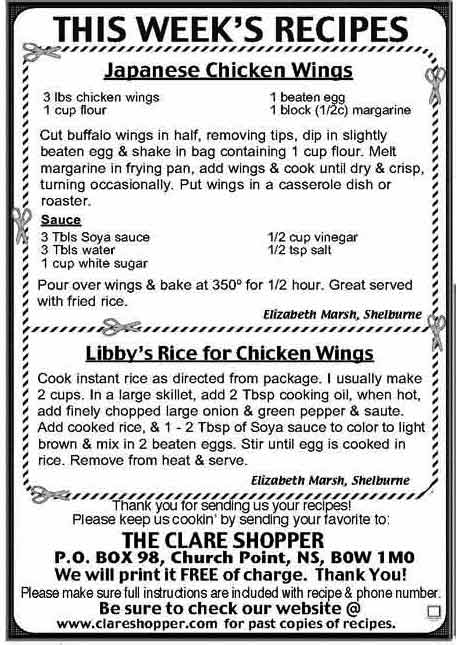 THIS WEEK'S RECIPES

Japanese Chicken Wings

3 lbs chicken wings
1 cup flour

1 beaten egg
1 block (1/2c) margarine

Cut buffalo wings in half, removing tips, dip in slightly beaten egg & shake in bag containing 1 cup flour. Melt margarine in frying pan, add wings & cook until dry & crisp, turning occasionally. Put wings in a casserole dish or roaster.

Sauce
3 Tbls Soya sauce
3 Tbls water
1 cup white sugar

1/2 cup vinegar
1/2 tsp salt

Pour over wings & bake at 350° for 1/2 hour. Great served with fried rice.

Elizabeth Marsh, Shelburne

Libby's Rice for Chicken Wings

Cook instant rice as directed from package. I usually make 2 cups. In a large skillet, add 2 Tbsp cooking oil, when hot, add finely chopped large onion & green pepper & saute. Add cooked rice, & 1 - 2 Tbsp of Soya sauce to color to light brown & mix in 2 beaten eggs. Stir until egg is cooked in rice. Remove from heat & serve.

Elizabeth Marsh, Shelburne

Thank you for sending us your recipes!
Please keep us cookin' by sending your favorite to:

THE CLARE SHOPPER
P.O. BOX 98, Church Point, NS, B0W 1M0
We will print it FREE of charge. Thank You!
Please make sure full instructions are included with recipe & phone number.
Be sure to check our website @
www.clareshopper.com for past copies of recipes.